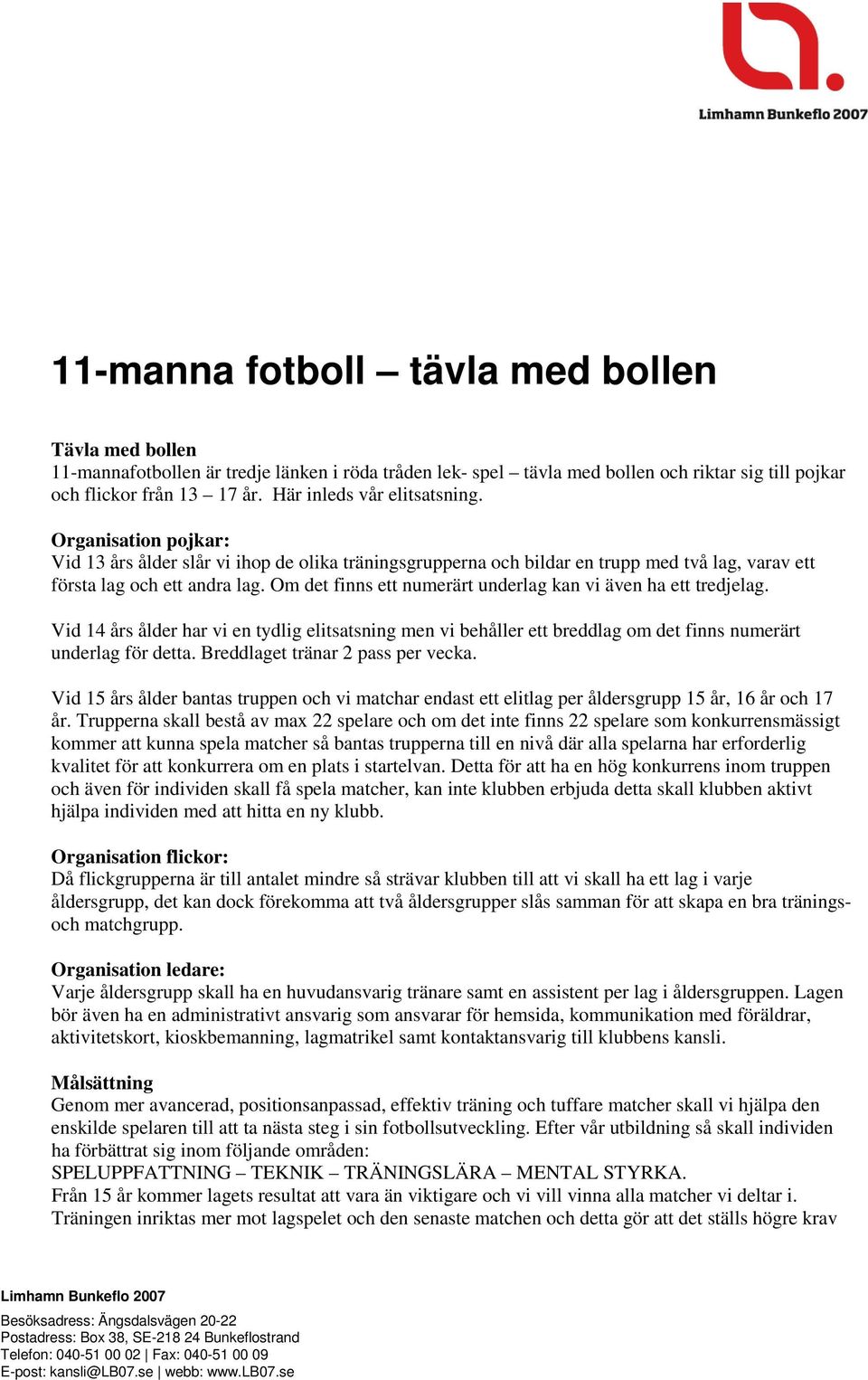 Limhamn Bunkeflo 2007

11-manna fotboll – tävla med bollen

Tävla med bollen
11-mannafotbollen är tredje länken i röda tråden lek- spel – tävla med bollen och riktar sig till pojkar och flickor från 13 – 17 år. Här inleds vår elitsatsning.

Organisation pojkar:
Vid 13 års ålder slår vi ihop de olika träningsgrupperna och bildar en trupp med två lag, varav ett första lag och ett andra lag. Om det finns ett numerärt underlag kan vi även ha ett tredjelag.

Vid 14 års ålder har vi en tydlig elitsatsning men vi behåller ett breddlag om det finns numerärt underlag för detta. Breddlaget tränar 2 pass per vecka.

Vid 15 års ålder bantas truppen och vi matchar endast ett elitlag per åldersgrupp 15 år, 16 år och 17 år. Trupperna skall bestå av max 22 spelare och om det inte finns 22 spelare som konkurrensmässigt kommer att kunna spela matcher så bantas trupperna till en nivå där alla spelarna har erforderlig kvalitet för att konkurrera om en plats i startelvan. Detta för att ha en hög konkurrens inom truppen och även för individen skall få spela matcher, kan inte klubben erbjuda detta skall klubben aktivt hjälpa individen med att hitta en ny klubb.

Organisation flickor:
Då flickgrupperna är till antalet mindre så strävar klubben till att vi skall ha ett lag i varje åldersgrupp, det kan dock förekomma att två åldersgrupper slås samman för att skapa en bra tränings- och matchgrupp.

Organisation ledare:
Varje åldersgrupp skall ha en huvudansvarig tränare samt en assistent per lag i åldersgruppen. Lagen bör även ha en administrativt ansvarig som ansvarar för hemsida, kommunikation med föräldrar, aktivitetskort, kioskbemanning, lagmatrikel samt kontaktansvarig till klubbens kansli.

Målsättning
Genom mer avancerad, positionsanpassad, effektiv träning och tuffare matcher skall vi hjälpa den enskilde spelaren till att ta nästa steg i sin fotbollsutveckling. Efter vår utbildning så skall individen ha förbättrat sig inom följande områden:
SPELUPPFATTNING – TEKNIK – TRÄNINGSLÄRA – MENTAL STYRKA.
Från 15 år kommer lagets resultat att vara än viktigare och vi vill vinna alla matcher vi deltar i. Träningen inriktas mer mot lagspelet och den senaste matchen och detta gör att det ställs högre krav

Limhamn Bunkeflo 2007
Besöksadress: Ängsdalsvägen 20-22
Postadress: Box 38, SE-218 24 Bunkeflostrand
Telefon: 040-51 00 02 | Fax: 040-51 00 09
E-post: kansli@LB07.se | webb: www.LB07.se